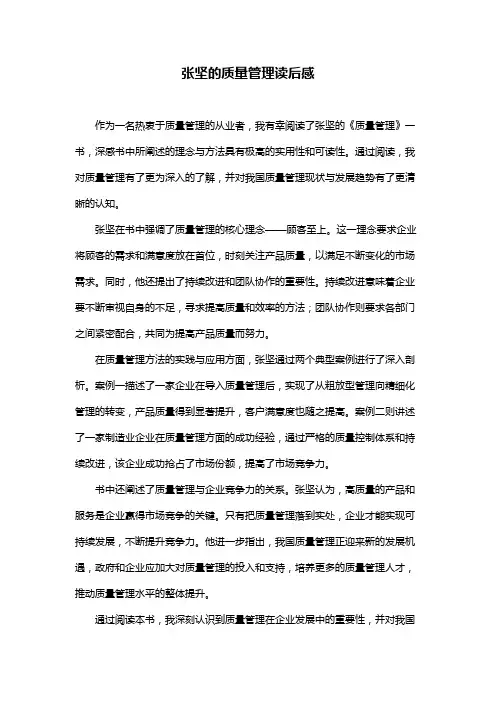 张坚的质量管理读后感

作为一名热衷于质量管理的从业者，我有幸阅读了张坚的《质量管理》一书，深感书中所阐述的理念与方法具有极高的实用性和可读性。通过阅读，我对质量管理有了更为深入的了解，并对我国质量管理现状与发展趋势有了更清晰的认知。

张坚在书中强调了质量管理的核心理念——顾客至上。这一理念要求企业将顾客的需求和满意度放在首位，时刻关注产品质量，以满足不断变化的市场需求。同时，他还提出了持续改进和团队协作的重要性。持续改进意味着企业要不断审视自身的不足，寻求提高质量和效率的方法；团队协作则要求各部门之间紧密配合，共同为提高产品质量而努力。

在质量管理方法的实践与应用方面，张坚通过两个典型案例进行了深入剖析。案例一描述了一家企业在导入质量管理后，实现了从粗放型管理向精细化管理的转变，产品质量得到显著提升，客户满意度也随之提高。案例二则讲述了一家制造业企业在质量管理方面的成功经验，通过严格的质量控制体系和持续改进，该企业成功抢占了市场份额，提高了市场竞争力。

书中还阐述了质量管理与企业竞争力的关系。张坚认为，高质量的产品和服务是企业赢得市场竞争的关键。只有把质量管理落到实处，企业才能实现可持续发展，不断提升竞争力。他进一步指出，我国质量管理正迎来新的发展机遇，政府和企业应加大对质量管理的投入和支持，培养更多的质量管理人才，推动质量管理水平的整体提升。

通过阅读本书，我深刻认识到质量管理在企业发展中的重要性，并对我国